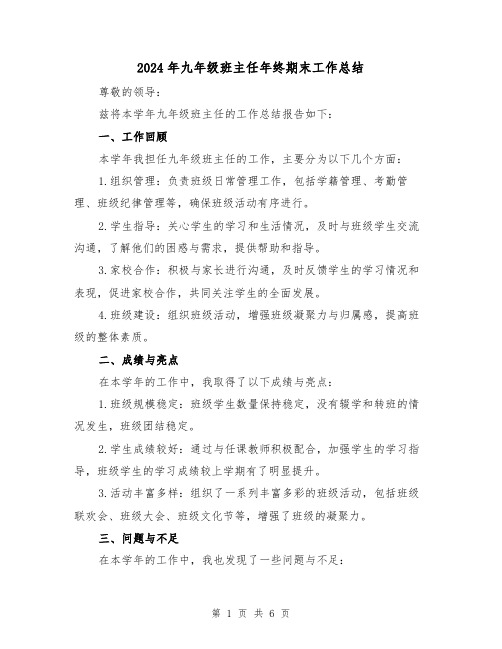 2024年九年级班主任年终期末工作总结

尊敬的领导：

兹将本学年九年级班主任的工作总结报告如下：

一、工作回顾

本学年我担任九年级班主任的工作，主要分为以下几个方面：

1.组织管理：负责班级日常管理工作，包括学籍管理、考勤管理、班级纪律管理等，确保班级活动有序进行。

2.学生指导：关心学生的学习和生活情况，及时与班级学生交流沟通，了解他们的困惑与需求，提供帮助和指导。

3.家校合作：积极与家长进行沟通，及时反馈学生的学习情况和表现，促进家校合作，共同关注学生的全面发展。

4.班级建设：组织班级活动，增强班级凝聚力与归属感，提高班级的整体素质。

二、成绩与亮点

在本学年的工作中，我取得了以下成绩与亮点：

1.班级规模稳定：班级学生数量保持稳定，没有辍学和转班的情况发生，班级团结稳定。

2.学生成绩较好：通过与任课教师积极配合，加强学生的学习指导，班级学生的学习成绩较上学期有了明显提升。

3.活动丰富多样：组织了一系列丰富多彩的班级活动，包括班级联欢会、班级大会、班级文化节等，增强了班级的凝聚力。

三、问题与不足

在本学年的工作中，我也发现了一些问题与不足：

第 1 页 共 6 页